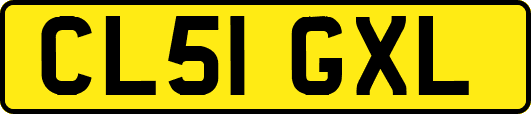 CL51 GXL